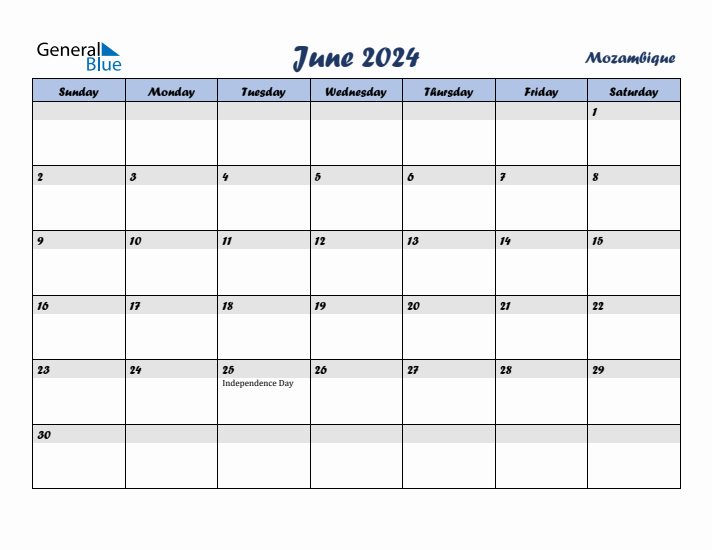 General Blue

June 2024

Mozambique

| Sunday | Monday | Tuesday | Wednesday | Thursday | Friday | Saturday |
|---|---|---|---|---|---|---|
| | | | | | | 1 |
| 2 | 3 | 4 | 5 | 6 | 7 | 8 |
| 9 | 10 | 11 | 12 | 13 | 14 | 15 |
| 16 | 17 | 18 | 19 | 20 | 21 | 22 |
| 23 | 24 | 25 Independence Day | 26 | 27 | 28 | 29 |
| 30 | | | | | | |